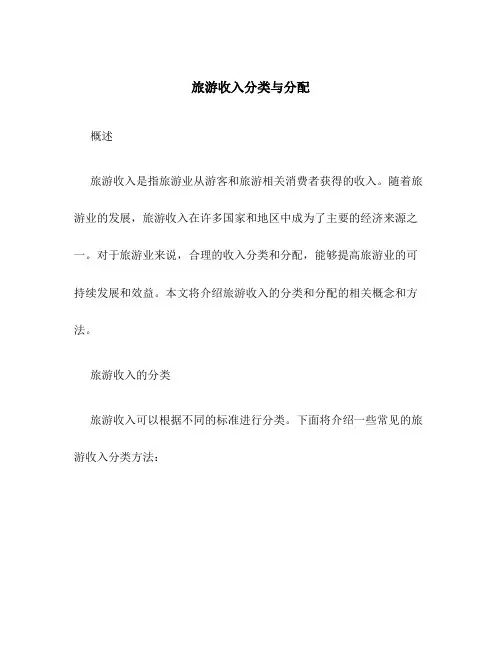 旅游收入分类与分配

概述

旅游收入是指旅游业从游客和旅游相关消费者获得的收入。随着旅游业的发展，旅游收入在许多国家和地区中成为了主要的经济来源之一。对于旅游业来说，合理的收入分类和分配，能够提高旅游业的可持续发展和效益。本文将介绍旅游收入的分类和分配的相关概念和方法。

旅游收入的分类

旅游收入可以根据不同的标准进行分类。下面将介绍一些常见的旅游收入分类方法：